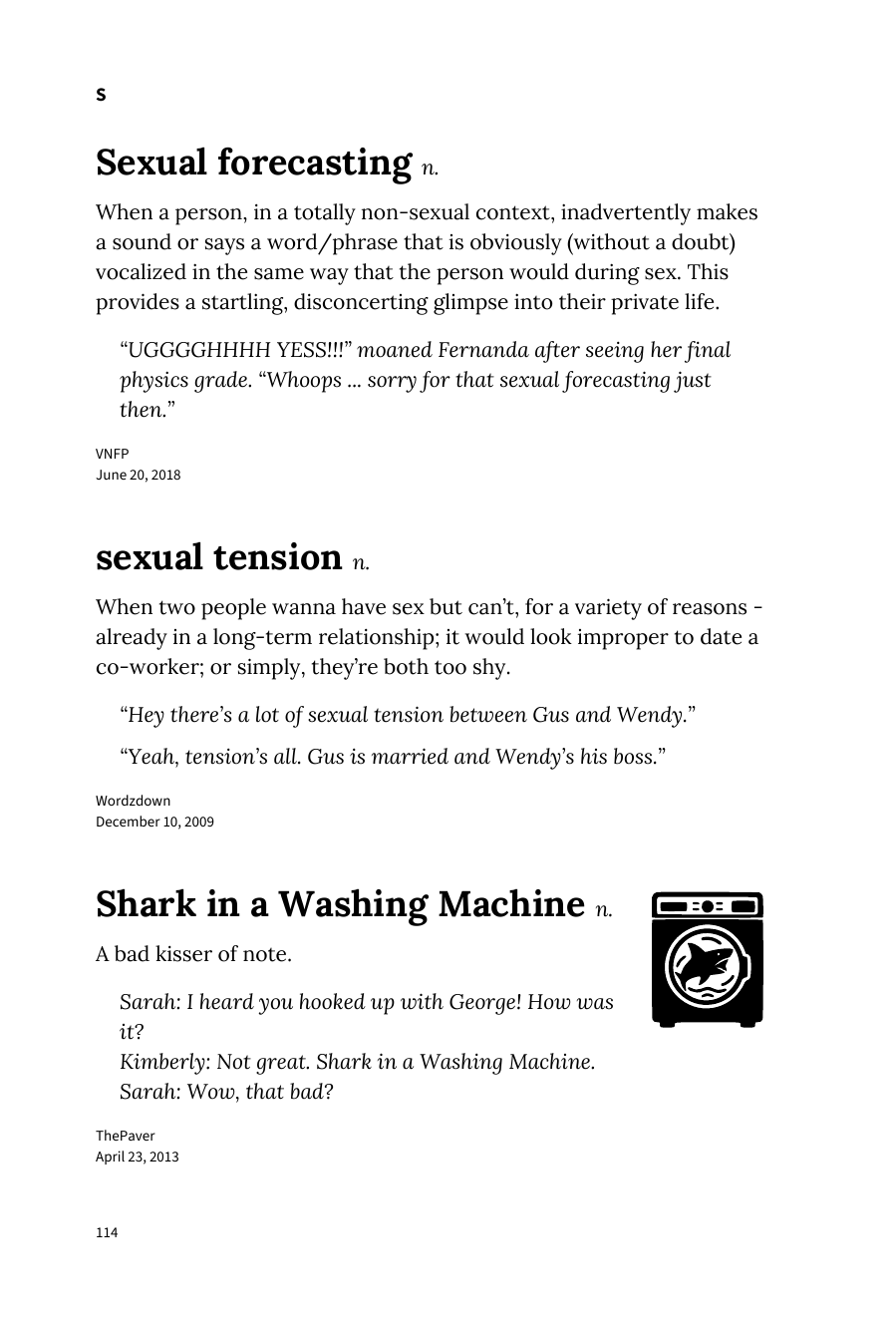 S

Sexual forecasting n.

When a person, in a totally non-sexual context, inadvertently makes a sound or says a word/phrase that is obviously (without a doubt) vocalized in the same way that the person would during sex. This provides a startling, disconcerting glimpse into their private life.

"UGGGGHHHH YESS!!!" moaned Fernanda after seeing her final physics grade. "Whoops ... sorry for that sexual forecasting just then."

VNFP
June 20, 2018

sexual tension n.

When two people wanna have sex but can't, for a variety of reasons - already in a long-term relationship; it would look improper to date a co-worker; or simply, they're both too shy.

"Hey there's a lot of sexual tension between Gus and Wendy."

"Yeah, tension's all. Gus is married and Wendy's his boss."

Wordzdown
December 10, 2009

Shark in a Washing Machine n.

A bad kisser of note.

Sarah: I heard you hooked up with George! How was it?
Kimberly: Not great. Shark in a Washing Machine.
Sarah: Wow, that bad?

ThePaver
April 23, 2013

114